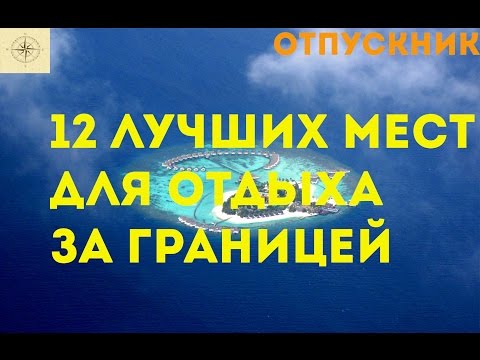 ОТПУСКНИК

12 ЛУЧШИХ МЕСТ ДЛЯ ОТДЫХА ЗА ГРАНИЦЕЙ